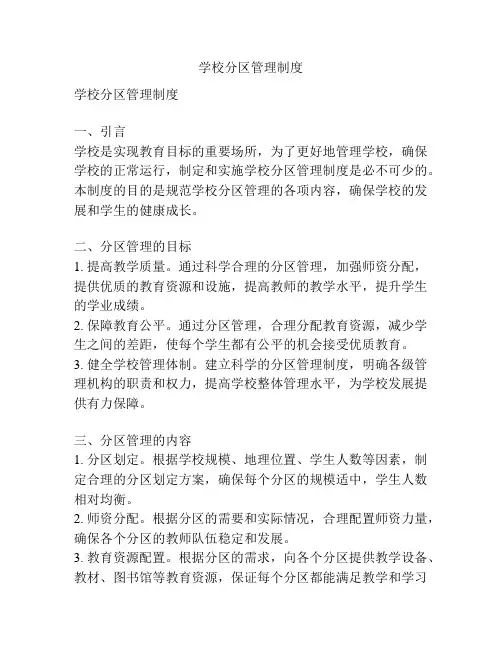 学校分区管理制度

学校分区管理制度

一、引言
学校是实现教育目标的重要场所，为了更好地管理学校，确保学校的正常运行，制定和实施学校分区管理制度是必不可少的。本制度的目的是规范学校分区管理的各项内容，确保学校的发展和学生的健康成长。

二、分区管理的目标
1. 提高教学质量。通过科学合理的分区管理，加强师资分配，提供优质的教育资源和设施，提高教师的教学水平，提升学生的学业成绩。
2. 保障教育公平。通过分区管理，合理分配教育资源，减少学生之间的差距，使每个学生都有公平的机会接受优质教育。
3. 健全学校管理体制。建立科学的分区管理制度，明确各级管理机构的职责和权力，提高学校整体管理水平，为学校发展提供有力保障。

三、分区管理的内容
1. 分区划定。根据学校规模、地理位置、学生人数等因素，制定合理的分区划定方案，确保每个分区的规模适中，学生人数相对均衡。
2. 师资分配。根据分区的需要和实际情况，合理配置师资力量，确保各个分区的教师队伍稳定和发展。
3. 教育资源配置。根据分区的需求，向各个分区提供教学设备、教材、图书馆等教育资源，保证每个分区都能满足教学和学习